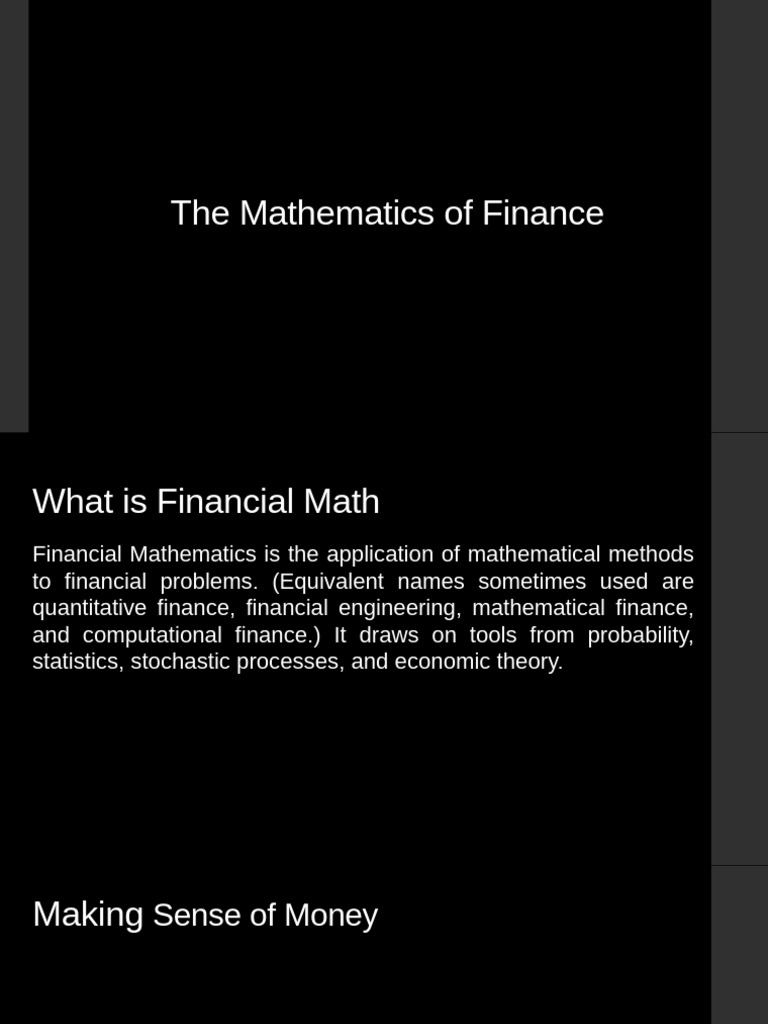 The Mathematics of Finance

What is Financial Math

Financial Mathematics is the application of mathematical methods to financial problems. (Equivalent names sometimes used are quantitative finance, financial engineering, mathematical finance, and computational finance.) It draws on tools from probability, statistics, stochastic processes, and economic theory.

Making Sense of Money